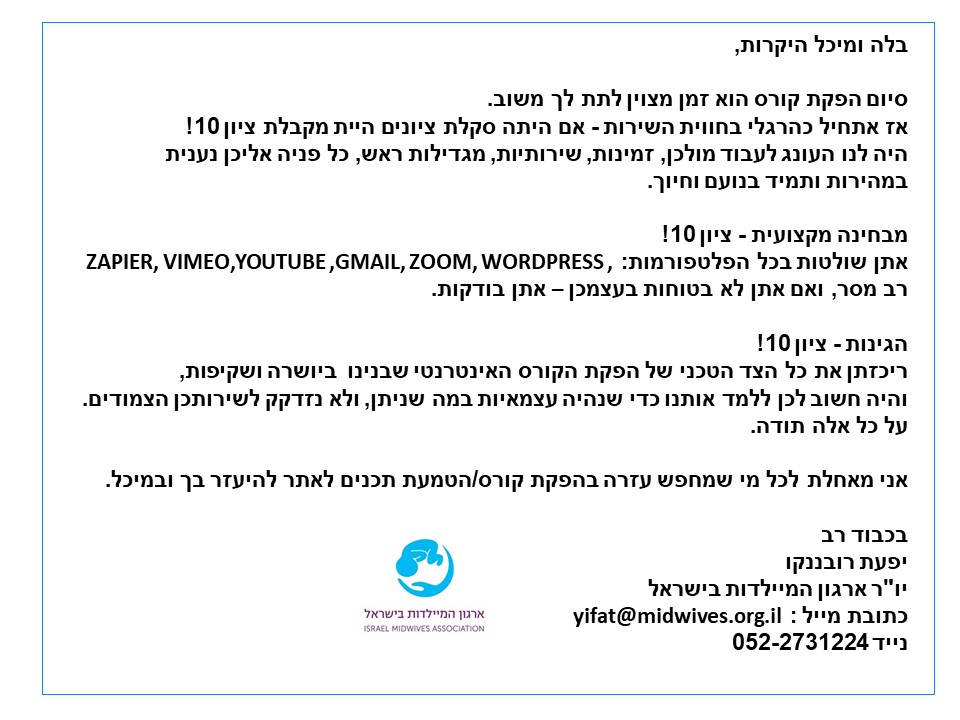 בלה ומיכל היקרות,

סיום הפקת קורס הוא זמן מצוין לתת לך משוב.
אז אתחיל כהרגלי בחווית השירות - אם היתה סקלת ציונים היית מקבלת ציון 10!
היה לנו העונג לעבוד מולכן, זמינות, שירותיות, מגדילות ראש, כל פניה אליכן נענית במהירות ותמיד בנועם וחיוך.

מבחינה מקצועית - ציון 10!
אתן שולטות בכל הפלטפורמות: ZAPIER, VIMEO,YOUTUBE ,GMAIL, ZOOM, WORDPRESS ,
רב מסר, ואם אתן לא בטוחות בעצמכן – אתן בודקות.

הגינות - ציון 10!
ריכזתן את כל הצד הטכני של הפקת הקורס האינטרנטי שבנינו ביושרה ושקיפות,
והיה חשוב לכן ללמד אותנו כדי שנהיה עצמאיות במה שניתן, ולא נזדקק לשירותכן הצמודים.
על כל אלה תודה.

אני מאחלת לכל מי שמחפש עזרה בהפקת קורס/הטמעת תכנים לאתר להיעזר בך ובמיכל.

בכבוד רב
יפעת רובננקו
יו"ר ארגון המיילדות בישראל
כתובת מייל : yifat@midwives.org.il
נייד 052-2731224

ארגון המיילדות בישראל
ISRAEL MIDWIVES ASSOCIATION